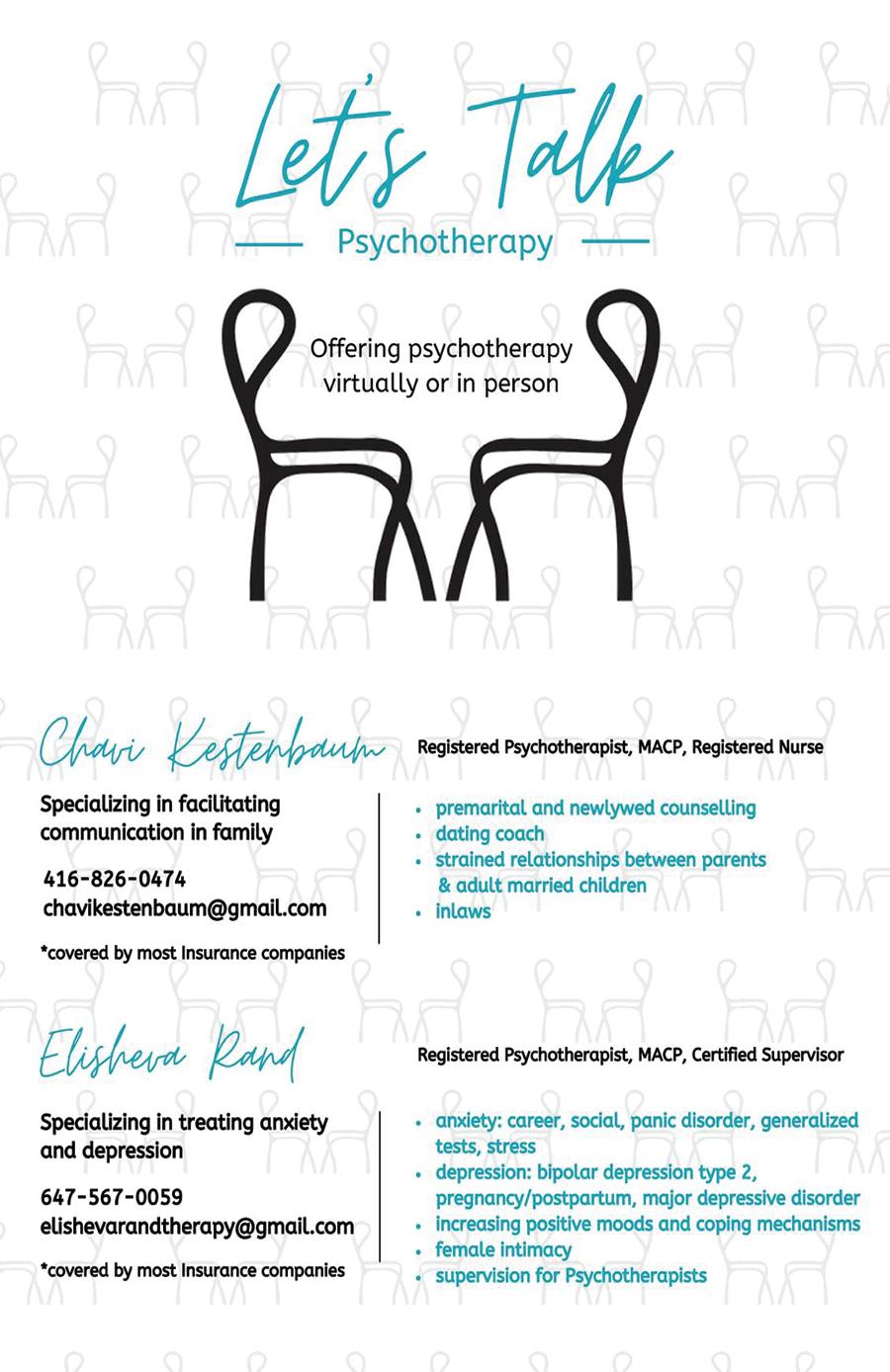 Let's Talk
Psychotherapy

Offering psychotherapy virtually or in person

Chavi Kestenbaum

Registered Psychotherapist, MACP, Registered Nurse

Specializing in facilitating communication in family

416-826-0474
chavikestenbaum@gmail.com

*covered by most Insurance companies

- premarital and newlywed counselling
- dating coach
- strained relationships between parents & adult married children
- inlaws

Elisheva Rand

Registered Psychotherapist, MACP, Certified Supervisor

Specializing in treating anxiety and depression

647-567-0059
elishevarandtherapy@gmail.com

*covered by most Insurance companies

- anxiety: career, social, panic disorder, generalized tests, stress
- depression: bipolar depression type 2, pregnancy/postpartum, major depressive disorder
- increasing positive moods and coping mechanisms
- female intimacy
- supervision for Psychotherapists